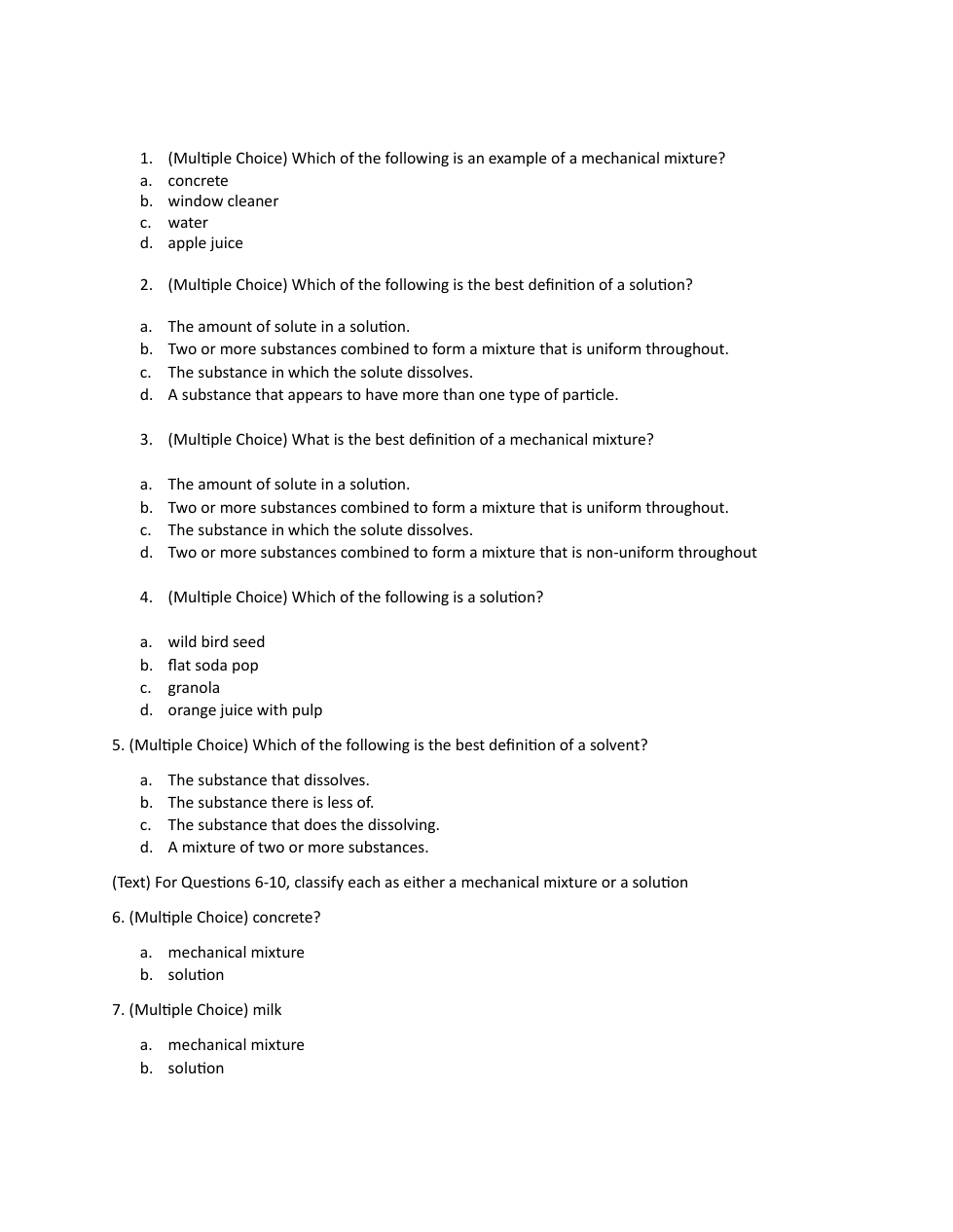 1. (Multiple Choice) Which of the following is an example of a mechanical mixture?
a. concrete
b. window cleaner
c. water
d. apple juice

2. (Multiple Choice) Which of the following is the best definition of a solution?

a. The amount of solute in a solution.
b. Two or more substances combined to form a mixture that is uniform throughout.
c. The substance in which the solute dissolves.
d. A substance that appears to have more than one type of particle.

3. (Multiple Choice) What is the best definition of a mechanical mixture?

a. The amount of solute in a solution.
b. Two or more substances combined to form a mixture that is uniform throughout.
c. The substance in which the solute dissolves.
d. Two or more substances combined to form a mixture that is non-uniform throughout

4. (Multiple Choice) Which of the following is a solution?

a. wild bird seed
b. flat soda pop
c. granola
d. orange juice with pulp

5. (Multiple Choice) Which of the following is the best definition of a solvent?

a. The substance that dissolves.
b. The substance there is less of.
c. The substance that does the dissolving.
d. A mixture of two or more substances.

(Text) For Questions 6-10, classify each as either a mechanical mixture or a solution

6. (Multiple Choice) concrete?

a. mechanical mixture
b. solution

7. (Multiple Choice) milk

a. mechanical mixture
b. solution